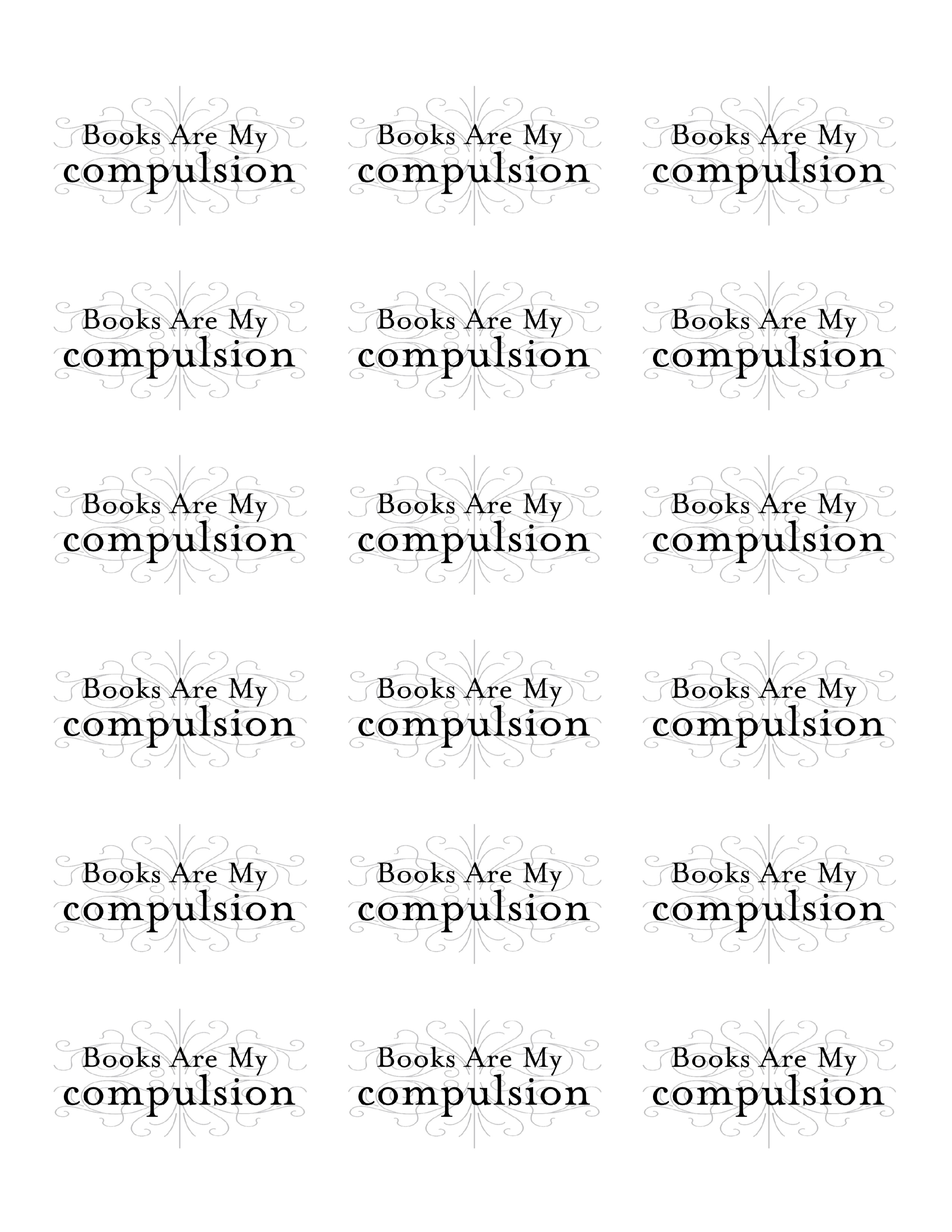 Books Are My compulsion

Books Are My compulsion

Books Are My compulsion

Books Are My compulsion

Books Are My compulsion

Books Are My compulsion

Books Are My compulsion

Books Are My compulsion

Books Are My compulsion

Books Are My compulsion

Books Are My compulsion

Books Are My compulsion

Books Are My compulsion

Books Are My compulsion

Books Are My compulsion

Books Are My compulsion

Books Are My compulsion

Books Are My compulsion